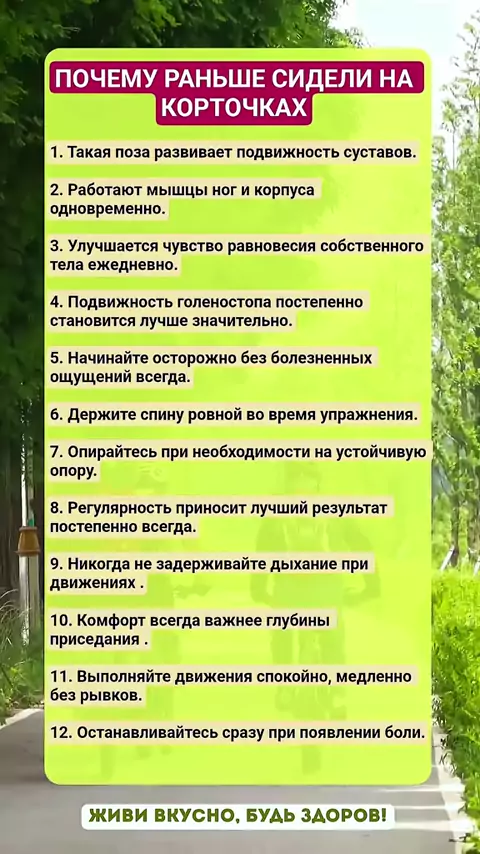 ПОЧЕМУ РАНЬШЕ СИДЕЛИ НА КОРТОЧКАХ

1. Такая поза развивает подвижность суставов.

2. Работают мышцы ног и корпуса одновременно.

3. Улучшается чувство равновесия собственного тела ежедневно.

4. Подвижность голеностопа постепенно становится лучше значительно.

5. Начинайте осторожно без болезненных ощущений всегда.

6. Держите спину ровной во время упражнения.

7. Опирайтесь при необходимости на устойчивую опору.

8. Регулярность приносит лучший результат постепенно всегда.

9. Никогда не задерживайте дыхание при движениях .

10. Комфорт всегда важнее глубины приседания .

11. Выполняйте движения спокойно, медленно без рывков.

12. Останавливайтесь сразу при появлении боли.

ЖИВИ ВКУСНО, БУДЬ ЗДОРОВ!